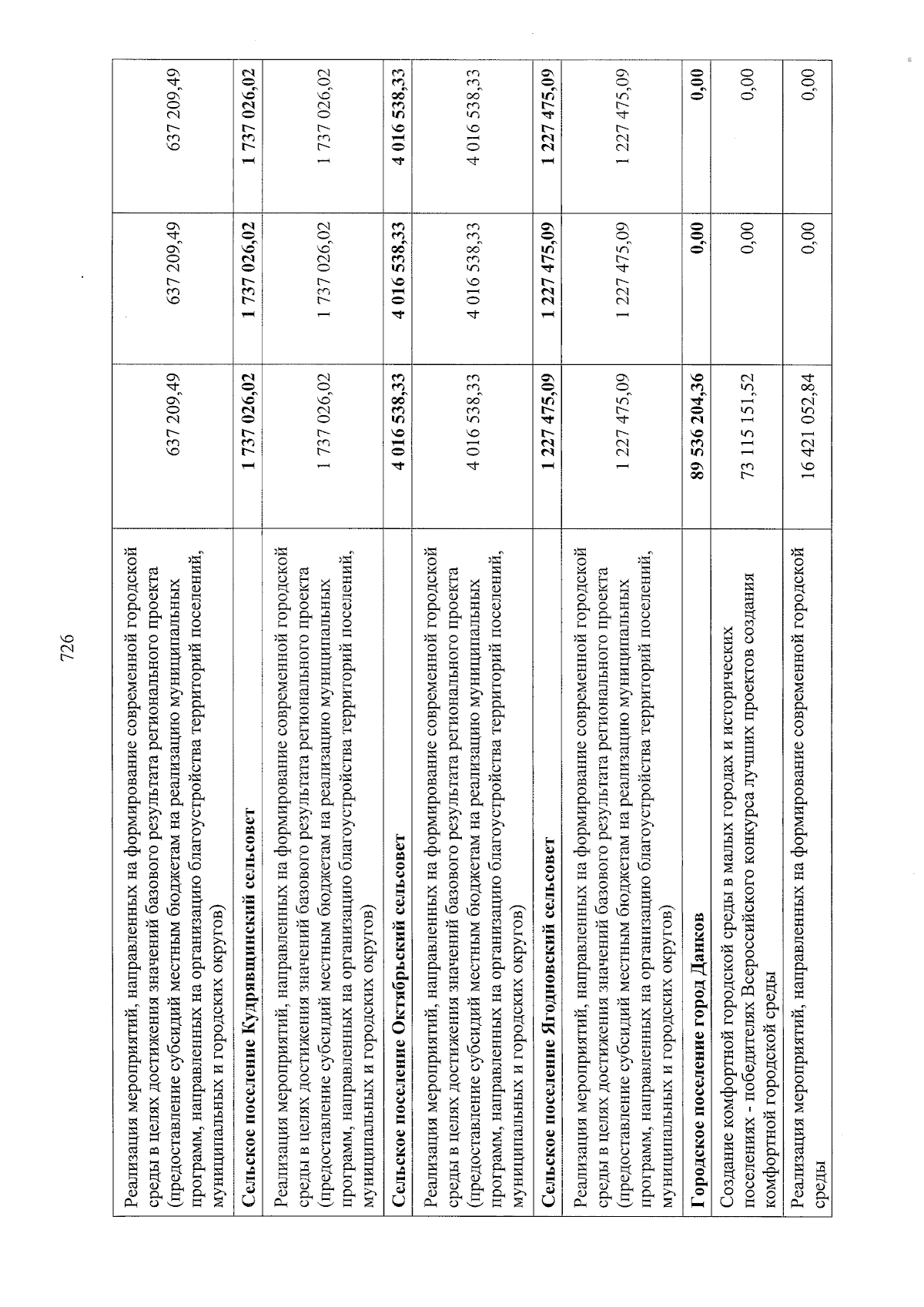 726

| Реализация мероприятий, направленных на формирование современной городской среды в целях достижения значений базового результата регионального проекта (предоставление субсидий местным бюджетам на реализацию муниципальных программ, направленных на организацию благоустройства территорий поселений, муниципальных и городских округов) | 637 209,49 | 637 209,49 | 637 209,49 |
|---|---|---|---|
| Сельское поселение Кудрявщинский сельсовет | 1 737 026,02 | 1 737 026,02 | 1 737 026,02 |
| Реализация мероприятий, направленных на формирование современной городской среды в целях достижения значений базового результата регионального проекта (предоставление субсидий местным бюджетам на реализацию муниципальных программ, направленных на организацию благоустройства территорий поселений, муниципальных и городских округов) | 1 737 026,02 | 1 737 026,02 | 1 737 026,02 |
| Сельское поселение Октябрьский сельсовет | 4 016 538,33 | 4 016 538,33 | 4 016 538,33 |
| Реализация мероприятий, направленных на формирование современной городской среды в целях достижения значений базового результата регионального проекта (предоставление субсидий местным бюджетам на реализацию муниципальных программ, направленных на организацию благоустройства территорий поселений, муниципальных и городских округов) | 4 016 538,33 | 4 016 538,33 | 4 016 538,33 |
| Сельское поселение Ягодновский сельсовет | 1 227 475,09 | 1 227 475,09 | 1 227 475,09 |
| Реализация мероприятий, направленных на формирование современной городской среды в целях достижения значений базового результата регионального проекта (предоставление субсидий местным бюджетам на реализацию муниципальных программ, направленных на организацию благоустройства территорий поселений, муниципальных и городских округов) | 1 227 475,09 | 1 227 475,09 | 1 227 475,09 |
| Городское поселение город Данков | 89 536 204,36 | 0,00 | 0,00 |
| Создание комфортной городской среды в малых городах и исторических поселениях - победителях Всероссийского конкурса лучших проектов создания комфортной городской среды | 73 115 151,52 | 0,00 | 0,00 |
| Реализация мероприятий, направленных на формирование современной городской среды | 16 421 052,84 | 0,00 | 0,00 |